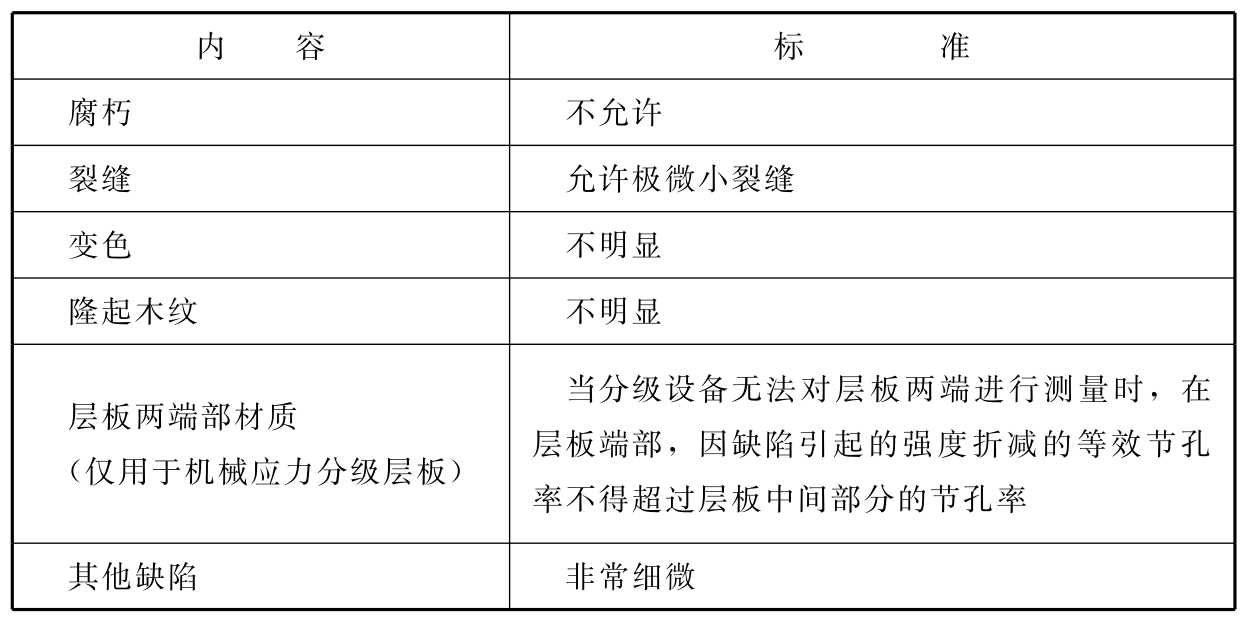 | 内　容 | 标　准 |
|---|---|
| 腐朽 | 不允许 |
| 裂缝 | 允许极微小裂缝 |
| 变色 | 不明显 |
| 隆起木纹 | 不明显 |
| 层板两端部材质（仅用于机械应力分级层板） | 当分级设备无法对层板两端进行测量时，在层板端部，因缺陷引起的强度折减的等效节孔率不得超过层板中间部分的节孔率 |
| 其他缺陷 | 非常细微 |